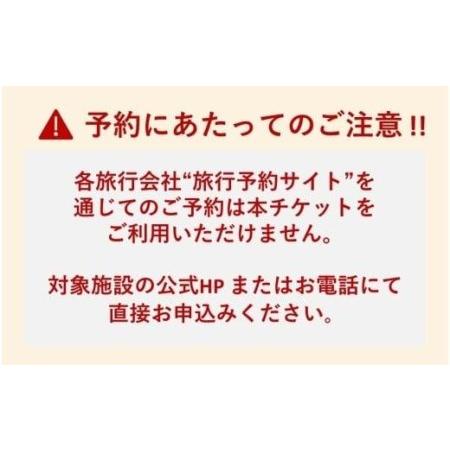 予約にあたってのご注意 !!

各旅行会社“旅行予約サイト”を通じてのご予約は本チケットをご利用いただけません。

対象施設の公式HP またはお電話にて直接お申込みください。